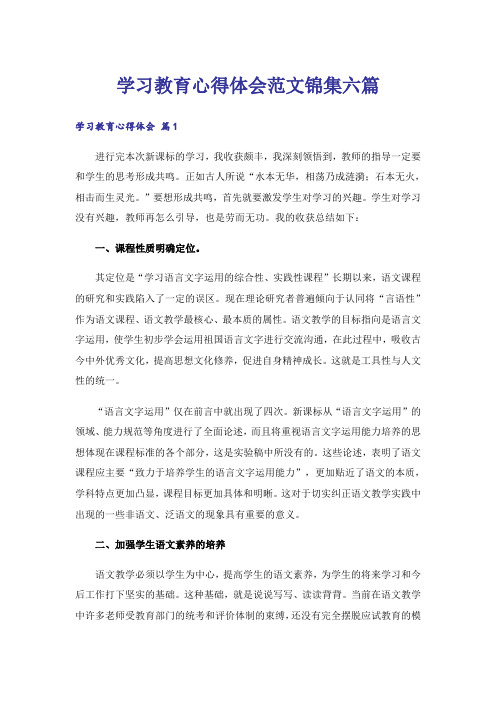 学习教育心得体会范文锦集六篇

学习教育心得体会 篇1

进行完本次新课标的学习，我收获颇丰，我深刻领悟到，教师的指导一定要和学生的思考形成共鸣。正如古人所说“水本无华，相荡乃成涟漪；石本无火，相击而生灵光。”要想形成共鸣，首先就要激发学生对学习的兴趣。学生对学习没有兴趣，教师再怎么引导，也是劳而无功。我的收获总结如下：

一、课程性质明确定位。

其定位是“学习语言文字运用的综合性、实践性课程”长期以来，语文课程的研究和实践陷入了一定的误区。现在理论研究者普遍倾向于认同将“言语性”作为语文课程、语文教学最核心、最本质的属性。语文教学的目标指向是语言文字运用，使学生初步学会运用祖国语言文字进行交流沟通，在此过程中，吸收古今中外优秀文化，提高思想文化修养，促进自身精神成长。这就是工具性与人文性的统一。

“语言文字运用”仅在前言中就出现了四次。新课标从“语言文字运用”的领域、能力规范等角度进行了全面论述，而且将重视语言文字运用能力培养的思想体现在课程标准的各个部分，这是实验稿中所没有的。这些论述，表明了语文课程应主要“致力于培养学生的语言文字运用能力”，更加贴近了语文的本质，学科特点更加凸显，课程目标更加具体和明晰。这对于切实纠正语文教学实践中出现的一些非语文、泛语文的现象具有重要的意义。

二、加强学生语文素养的培养

语文教学必须以学生为中心，提高学生的语文素养，为学生的将来学习和今后工作打下坚实的基础。这种基础，就是说说写写、读读背背。当前在语文教学中许多老师受教育部门的统考和评价体制的束缚，还没有完全摆脱应试教育的模